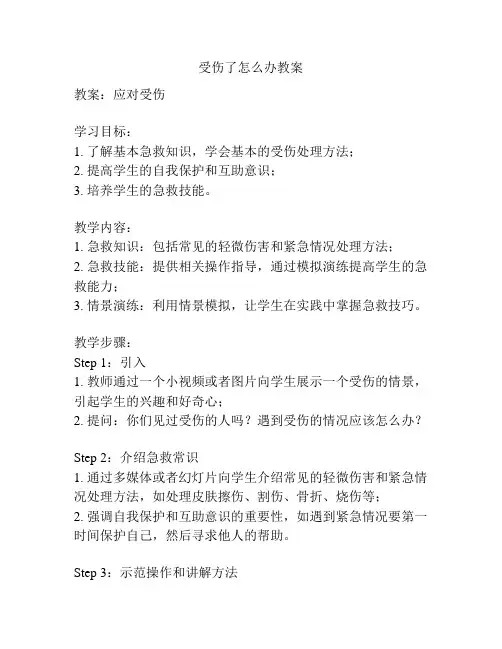 受伤了怎么办教案

教案：应对受伤

学习目标：
1. 了解基本急救知识，学会基本的受伤处理方法；
2. 提高学生的自我保护和互助意识；
3. 培养学生的急救技能。

教学内容：
1. 急救知识：包括常见的轻微伤害和紧急情况处理方法；
2. 急救技能：提供相关操作指导，通过模拟演练提高学生的急救能力；
3. 情景演练：利用情景模拟，让学生在实践中掌握急救技巧。

教学步骤：
Step 1：引入
1. 教师通过一个小视频或者图片向学生展示一个受伤的情景，引起学生的兴趣和好奇心；
2. 提问：你们见过受伤的人吗？遇到受伤的情况应该怎么办？

Step 2：介绍急救常识
1. 通过多媒体或者幻灯片向学生介绍常见的轻微伤害和紧急情况处理方法，如处理皮肤擦伤、割伤、骨折、烧伤等；
2. 强调自我保护和互助意识的重要性，如遇到紧急情况要第一时间保护自己，然后寻求他人的帮助。

Step 3：示范操作和讲解方法